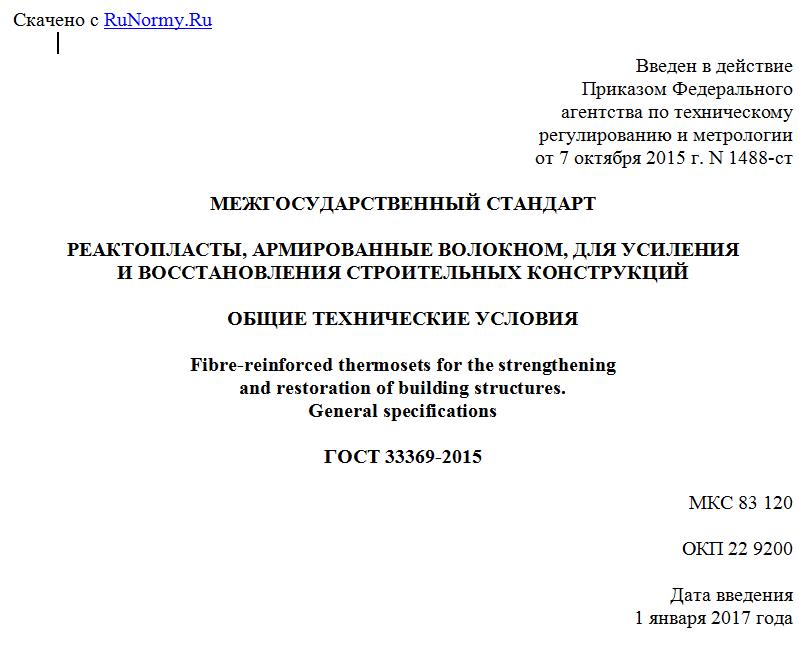 Скачено с RuNormy.Ru

Введен в действие
Приказом Федерального
агентства по техническому
регулированию и метрологии
от 7 октября 2015 г. N 1488-ст

МЕЖГОСУДАРСТВЕННЫЙ СТАНДАРТ

РЕАКТОПЛАСТЫ, АРМИРОВАННЫЕ ВОЛОКНОМ, ДЛЯ УСИЛЕНИЯ И ВОССТАНОВЛЕНИЯ СТРОИТЕЛЬНЫХ КОНСТРУКЦИЙ

ОБЩИЕ ТЕХНИЧЕСКИЕ УСЛОВИЯ

Fibre-reinforced thermosets for the strengthening and restoration of building structures. General specifications

ГОСТ 33369-2015

МКС 83 120

ОКП 22 9200

Дата введения
1 января 2017 года